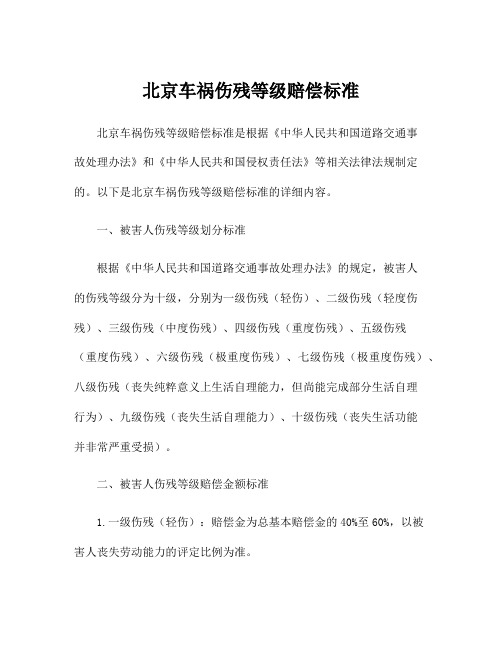 北京车祸伤残等级赔偿标准

北京车祸伤残等级赔偿标准是根据《中华人民共和国道路交通事故处理办法》和《中华人民共和国侵权责任法》等相关法律法规制定的。以下是北京车祸伤残等级赔偿标准的详细内容。

一、被害人伤残等级划分标准

根据《中华人民共和国道路交通事故处理办法》的规定，被害人的伤残等级分为十级，分别为一级伤残（轻伤）、二级伤残（轻度伤残）、三级伤残（中度伤残）、四级伤残（重度伤残）、五级伤残（重度伤残）、六级伤残（极重度伤残）、七级伤残（极重度伤残）、八级伤残（丧失纯粹意义上生活自理能力，但尚能完成部分生活自理行为）、九级伤残（丧失生活自理能力）、十级伤残（丧失生活功能并非常严重受损）。

二、被害人伤残等级赔偿金额标准

1. 一级伤残（轻伤）：赔偿金为总基本赔偿金的 40%至 60%，以被害人丧失劳动能力的评定比例为准。